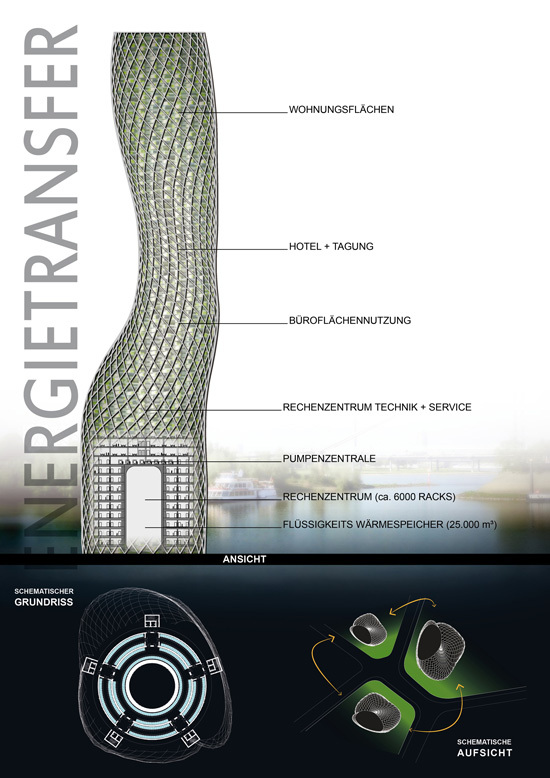 ENERGIETRANSFER

WOHNUNGSFLÄCHEN

HOTEL + TAGUNG

BÜROFLÄCHENNUTZUNG

RECHENZENTRUM TECHNIK + SERVICE

PUMPENZENTRALE

RECHENZENTRUM (ca. 6000 RACKS)

FLÜSSIGKEITS WÄRMESPEICHER (25.000 m³)

ANSICHT

SCHEMATISCHER
GRUNDRISS

SCHEMATISCHE
AUFSICHT